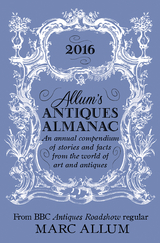 2016

Allum's
ANTIQUES
ALMANAC

An annual compendium of stories and facts from the world of art and antiques

From BBC Antiques Roadshow regular
MARC ALLUM